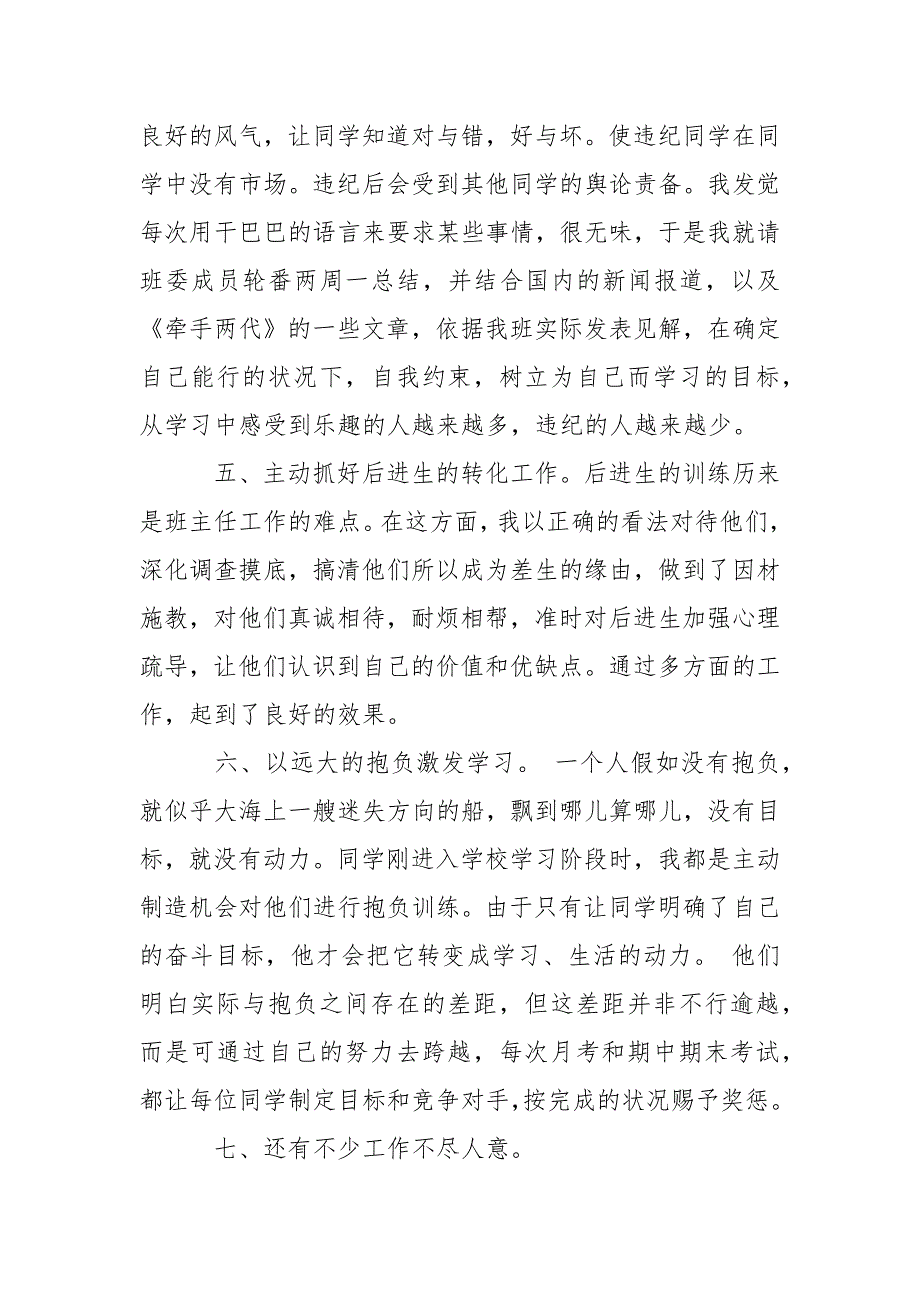 良好的风气，让同学知道对与错，好与坏。使违纪同学在同学中没有市场。违纪后会受到其他同学的舆论责备。我发觉每次用干巴巴的语言来要求某些事情，很无味，于是我就请班委成员轮番两周一总结，并结合国内的新闻报道，以及《牵手两代》的一些文章，依据我班实际发表见解，在确定自己能行的状况下，自我约束，树立为自己而学习的目标，从学习中感受到乐趣的人越来越多，违纪的人越来越少。

五、主动抓好后进生的转化工作。后进生的训练历来是班主任工作的难点。在这方面，我以正确的看法对待他们，深化调查摸底，搞清他们所以成为差生的缘由，做到了因材施教，对他们真诚相待，耐烦相帮，准时对后进生加强心理疏导，让他们认识到自己的价值和优缺点。通过多方面的工作，起到了良好的效果。

六、以远大的抱负激发学习。 一个人假如没有抱负，就似乎大海上一艘迷失方向的船，飘到哪儿算哪儿，没有目标，就没有动力。同学刚进入学校学习阶段时，我都是主动制造机会对他们进行抱负训练。由于只有让同学明确了自己的奋斗目标，他才会把它转变成学习、生活的动力。 他们明白实际与抱负之间存在的差距，但这差距并非不行逾越，而是可通过自己的努力去跨越，每次月考和期中期末考试，都让每位同学制定目标和竞争对手,按完成的状况赐予奖惩。

七、还有不少工作不尽人意。